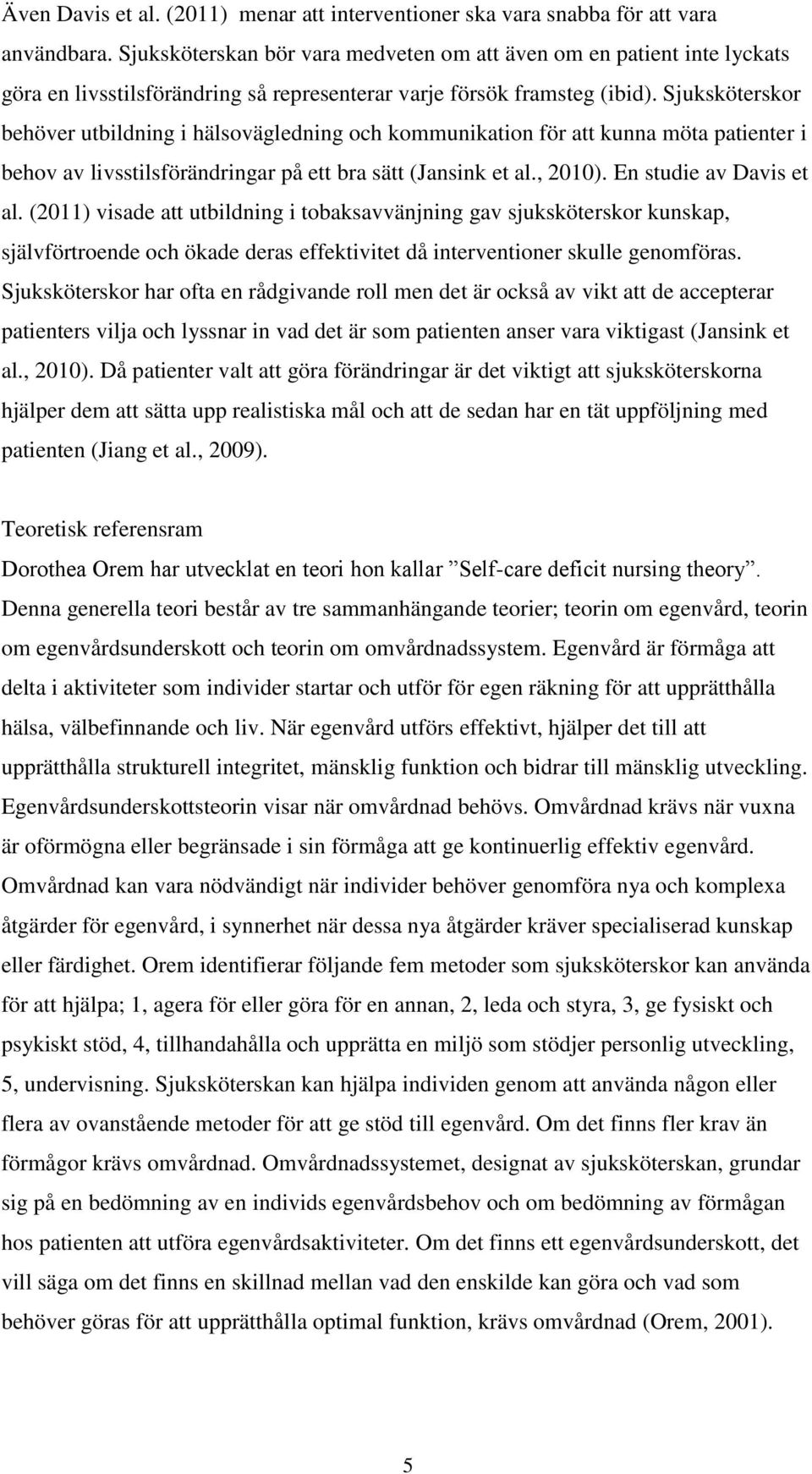 Även Davis et al. (2011) menar att interventioner ska vara snabba för att vara användbara. Sjuksköterskan bör vara medveten om att även om en patient inte lyckats göra en livsstilsförändring så representerar varje försök framsteg (ibid). Sjuksköterskor behöver utbildning i hälsovägledning och kommunikation för att kunna möta patienter i behov av livsstilsförändringar på ett bra sätt (Jansink et al., 2010). En studie av Davis et al. (2011) visade att utbildning i tobaksavvänjning gav sjuksköterskor kunskap, självförtroende och ökade deras effektivitet då interventioner skulle genomföras. Sjuksköterskor har ofta en rådgivande roll men det är också av vikt att de accepterar patienters vilja och lyssnar in vad det är som patienten anser vara viktigast (Jansink et al., 2010). Då patienter valt att göra förändringar är det viktigt att sjuksköterskorna hjälper dem att sätta upp realistiska mål och att de sedan har en tät uppföljning med patienten (Jiang et al., 2009).

Teoretisk referensram

Dorothea Orem har utvecklat en teori hon kallar ”Self-care deficit nursing theory”. Denna generella teori består av tre sammanhängande teorier; teorin om egenvård, teorin om egenvårdsunderskott och teorin om omvårdnadssystem. Egenvård är förmåga att delta i aktiviteter som individer startar och utför för egen räkning för att upprätthålla hälsa, välbefinnande och liv. När egenvård utförs effektivt, hjälper det till att upprätthålla strukturell integritet, mänsklig funktion och bidrar till mänsklig utveckling. Egenvårdsunderskottsteorin visar när omvårdnad behövs. Omvårdnad krävs när vuxna är oförmögna eller begränsade i sin förmåga att ge kontinuerlig effektiv egenvård. Omvårdnad kan vara nödvändigt när individer behöver genomföra nya och komplexa åtgärder för egenvård, i synnerhet när dessa nya åtgärder kräver specialiserad kunskap eller färdighet. Orem identifierar följande fem metoder som sjuksköterskor kan använda för att hjälpa; 1, agera för eller göra för en annan, 2, leda och styra, 3, ge fysiskt och psykiskt stöd, 4, tillhandahålla och upprätta en miljö som stödjer personlig utveckling, 5, undervisning. Sjuksköterskan kan hjälpa individen genom att använda någon eller flera av ovanstående metoder för att ge stöd till egenvård. Om det finns fler krav än förmågor krävs omvårdnad. Omvårdnadssystemet, designat av sjuksköterskan, grundar sig på en bedömning av en individs egenvårdsbehov och om bedömning av förmågan hos patienten att utföra egenvårdsaktiviteter. Om det finns ett egenvårdsunderskott, det vill säga om det finns en skillnad mellan vad den enskilde kan göra och vad som behöver göras för att upprätthålla optimal funktion, krävs omvårdnad (Orem, 2001).

5